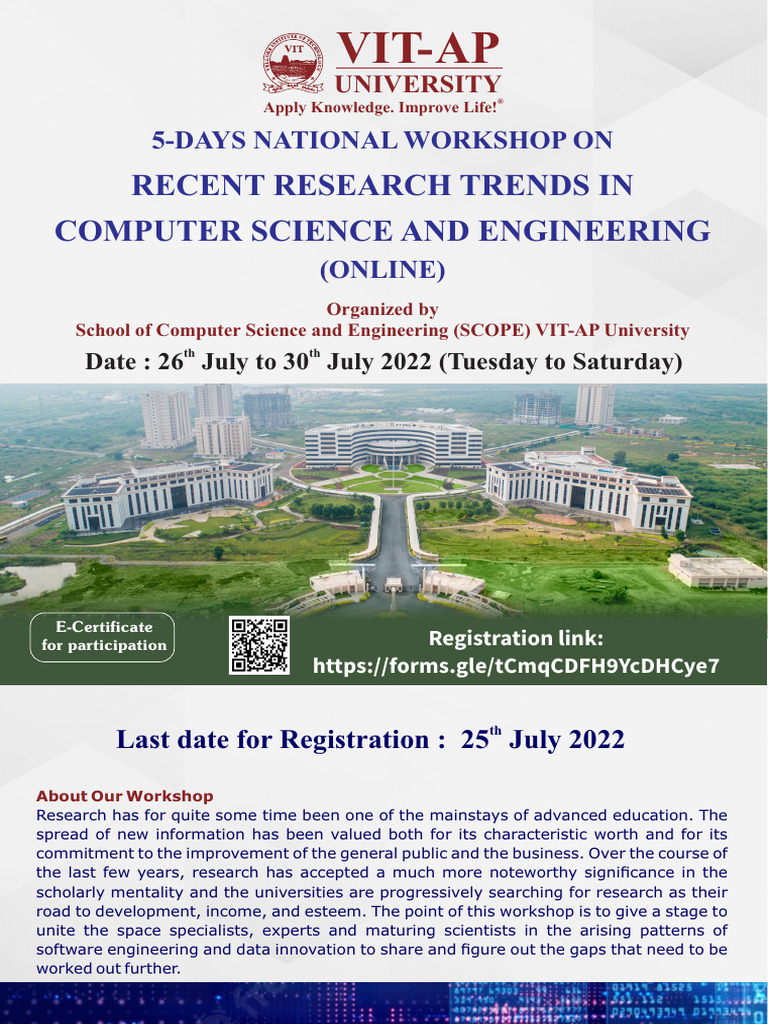 VIT
VIT-AP UNIVERSITY
Apply Knowledge. Improve Life!®

5-DAYS NATIONAL WORKSHOP ON
RECENT RESEARCH TRENDS IN COMPUTER SCIENCE AND ENGINEERING
(ONLINE)

Organized by
School of Computer Science and Engineering (SCOPE) VIT-AP University

Date : 26$^{th}$ July to 30$^{th}$ July 2022 (Tuesday to Saturday)

E-Certificate for participation

Registration link:
https://forms.gle/tCmqCDFH9YcDHCye7

Last date for Registration : 25$^{th}$ July 2022

About Our Workshop
Research has for quite some time been one of the mainstays of advanced education. The spread of new information has been valued both for its characteristic worth and for its commitment to the improvement of the general public and the business. Over the course of the last few years, research has accepted a much more noteworthy significance in the scholarly mentality and the universities are progressively searching for research as their road to development, income, and esteem. The point of this workshop is to give a stage to unite the space specialists, experts and maturing scientists in the arising patterns of software engineering and data innovation to share and figure out the gaps that need to be worked out further.